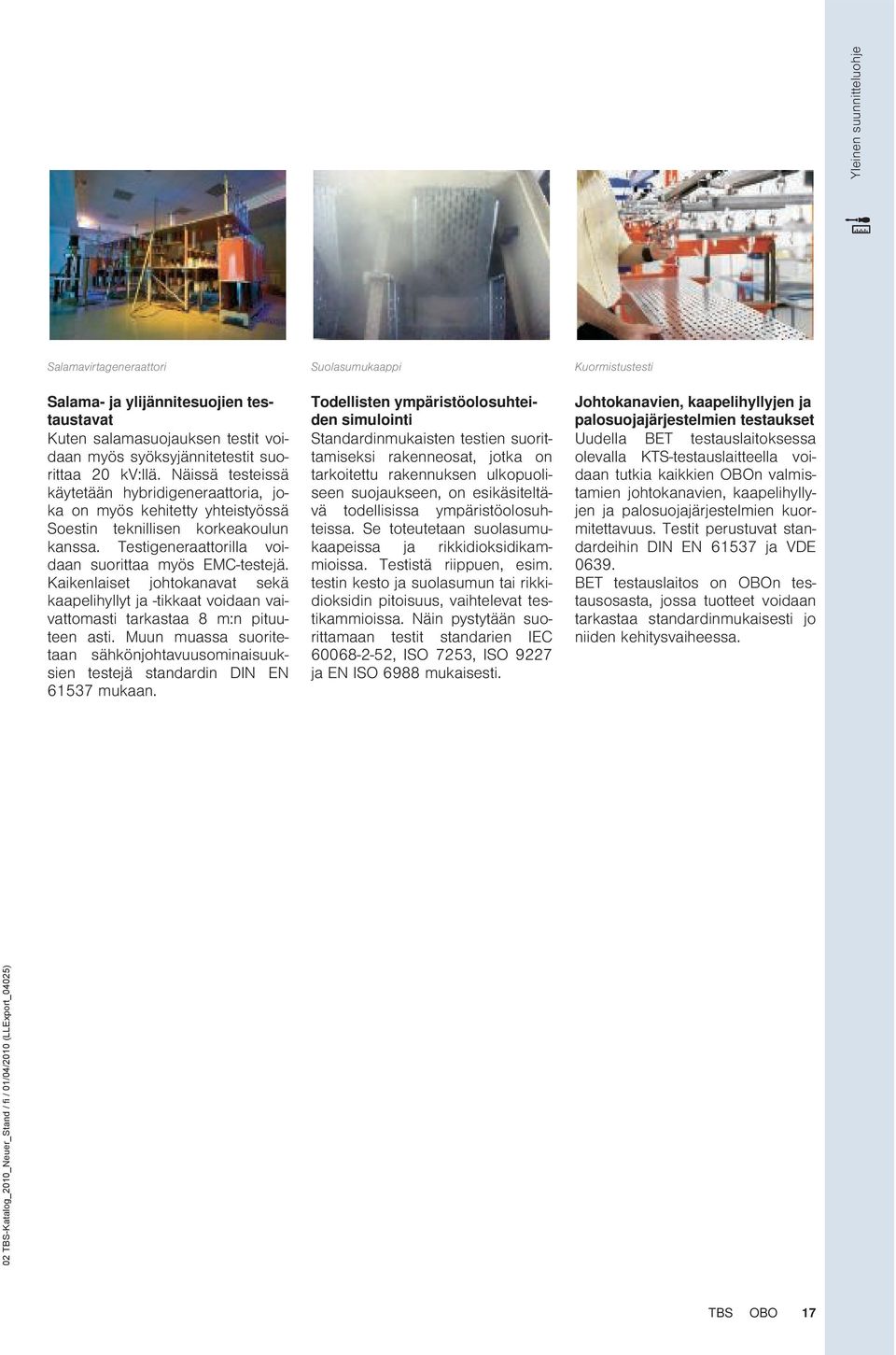 Yleinen suunnitteluohje

Salamavirtageneraattori

Salama- ja ylijännitesuojien testaustavat
Kuten salamasuojauksen testit voidaan myös syöksyjännitetestit suorittaa 20 kV:llä. Näissä testeissä käytetään hybridigeneraattoria, joka on myös kehitetty yhteistyössä Soestin teknillisen korkeakoulun kanssa. Testigeneraattorilla voidaan suorittaa myös EMC-testejä. Kaikenlaiset johtokanavat sekä kaapelihyllyt ja -tikkaat voidaan vaivattomasti tarkastaa 8 m:n pituuteen asti. Muun muassa suoritetaan sähkönjohtavuusominaisuuksien testejä standardin DIN EN 61537 mukaan.

Suolasumukaappi

Todellisten ympäristöolosuhteiden simulointi
Standardinmukaisten testien suorittamiseksi rakenneosat, jotka on tarkoitettu rakennuksen ulkopuoliseen suojaukseen, on esikäsiteltävä todellisissa ympäristöolosuhteissa. Se toteutetaan suolasumukaapeissa ja rikkidioksidikammioissa. Testistä riippuen, esim. testin kesto ja suolasumun tai rikkidioksidin pitoisuus, vaihtelevat testikammioissa. Näin pystytään suorittamaan testit standarien IEC 60068-2-52, ISO 7253, ISO 9227 ja EN ISO 6988 mukaisesti.

Kuormistustesti

Johtokanavien, kaapelihyllyjen ja palosuojajärjestelmien testaukset
Uudella BET testauslaitoksessa olevalla KTS-testauslaitteella voidaan tutkia kaikkien OBOn valmistamien johtokanavien, kaapelihyllyjen ja palosuojajärjestelmien kuormitettavuus. Testit perustuvat standardeihin DIN EN 61537 ja VDE 0639.
BET testauslaitos on OBOn testausosasta, jossa tuotteet voidaan tarkastaa standardinmukaisesti jo niiden kehitysvaiheessa.

02 TBS-Katalog_2010_Neuer_Stand / fi / 01/04/2010 (LLExport_04025)

TBS OBO 17